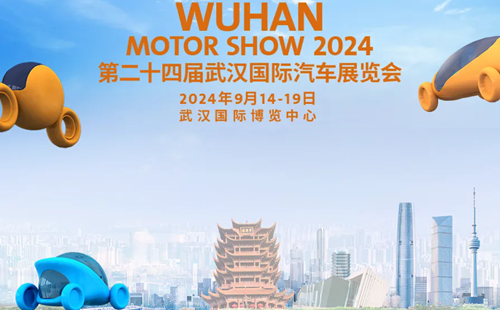 WUHAN
MOTOR SHOW 2024
第二十四届武汉国际汽车展览会
2024年9月14-19日
武汉国际博览中心